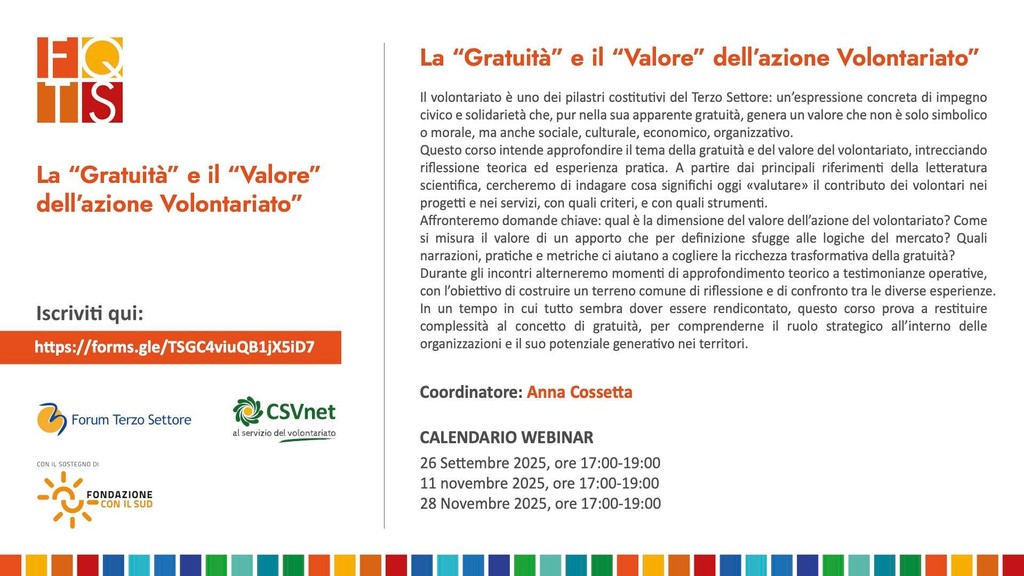 FQ
TS

La “Gratuità” e il “Valore” dell’azione Volontariato”

Iscriviti qui:

https://forms.gle/TSGC4viuQB1jX5iD7

Forum Terzo Settore

CSVnet
al servizio del volontariato

CON IL SOSTEGNO DI

FONDAZIONE CON IL SUD

La “Gratuità” e il “Valore” dell’azione Volontariato”

Il volontariato è uno dei pilastri costitutivi del Terzo Settore: un’espressione concreta di impegno civico e solidarietà che, pur nella sua apparente gratuità, genera un valore che non è solo simbolico o morale, ma anche sociale, culturale, economico, organizzativo.
Questo corso intende approfondire il tema della gratuità e del valore del volontariato, intrecciando riflessione teorica ed esperienza pratica. A partire dai principali riferimenti della letteratura scientifica, cercheremo di indagare cosa significhi oggi «valutare» il contributo dei volontari nei progetti e nei servizi, con quali criteri, e con quali strumenti.
Affronteremo domande chiave: qual è la dimensione del valore dell’azione del volontariato? Come si misura il valore di un apporto che per definizione sfugge alle logiche del mercato? Quali narrazioni, pratiche e metriche ci aiutano a cogliere la ricchezza trasformativa della gratuità?
Durante gli incontri alterneremo momenti di approfondimento teorico a testimonianze operative, con l’obiettivo di costruire un terreno comune di riflessione e di confronto tra le diverse esperienze.
In un tempo in cui tutto sembra dover essere rendicontato, questo corso prova a restituire complessità al concetto di gratuità, per comprenderne il ruolo strategico all’interno delle organizzazioni e il suo potenziale generativo nei territori.

Coordinatore: Anna Cossetta

CALENDARIO WEBINAR
26 Settembre 2025, ore 17:00-19:00
11 novembre 2025, ore 17:00-19:00
28 Novembre 2025, ore 17:00-19:00